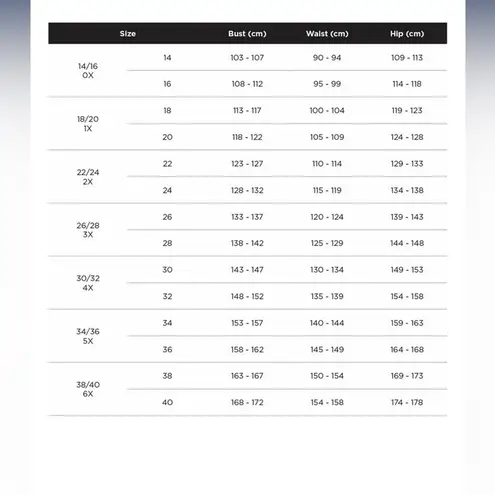 | Size | | Bust (cm) | Waist (cm) | Hip (cm) |
|---|---|---|---|---|
| 14/16 0X | 14 | 103 - 107 | 90 - 94 | 109 - 113 |
| | 16 | 108 - 112 | 95 - 99 | 114 - 118 |
| 18/20 1X | 18 | 113 - 117 | 100 - 104 | 119 - 123 |
| | 20 | 118 - 122 | 105 - 109 | 124 - 128 |
| 22/24 2X | 22 | 123 - 127 | 110 - 114 | 129 - 133 |
| | 24 | 128 - 132 | 115 - 119 | 134 - 138 |
| 26/28 3X | 26 | 133 - 137 | 120 - 124 | 139 - 143 |
| | 28 | 138 - 142 | 125 - 129 | 144 - 148 |
| 30/32 4X | 30 | 143 - 147 | 130 - 134 | 149 - 153 |
| | 32 | 148 - 152 | 135 - 139 | 154 - 158 |
| 34/36 5X | 34 | 153 - 157 | 140 - 144 | 159 - 163 |
| | 36 | 158 - 162 | 145 - 149 | 164 - 168 |
| 38/40 6X | 38 | 163 - 167 | 150 - 154 | 169 - 173 |
| | 40 | 168 - 172 | 154 - 158 | 174 - 178 |